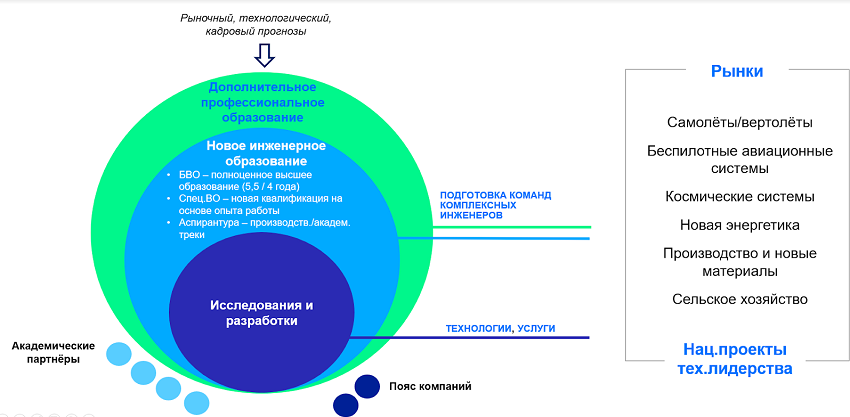 Рыночный, технологический, кадровый прогнозы

Дополнительное профессиональное образование

Новое инженерное образование

• БВО – полноценное высшее образование (5,5 / 4 года)
• Спец.ВО – новая квалификация на основе опыта работы
• Аспирантура – производств./академ. треки

Исследования и разработки

ПОДГОТОВКА КОМАНД КОМПЛЕКСНЫХ ИНЖЕНЕРОВ

ТЕХНОЛОГИИ, УСЛУГИ

Академические партнёры

Пояс компаний

Рынки

Самолёты/вертолёты

Беспилотные авиационные системы

Космические системы

Новая энергетика

Производство и новые материалы

Сельское хозяйство

Нац.проекты тех.лидерства